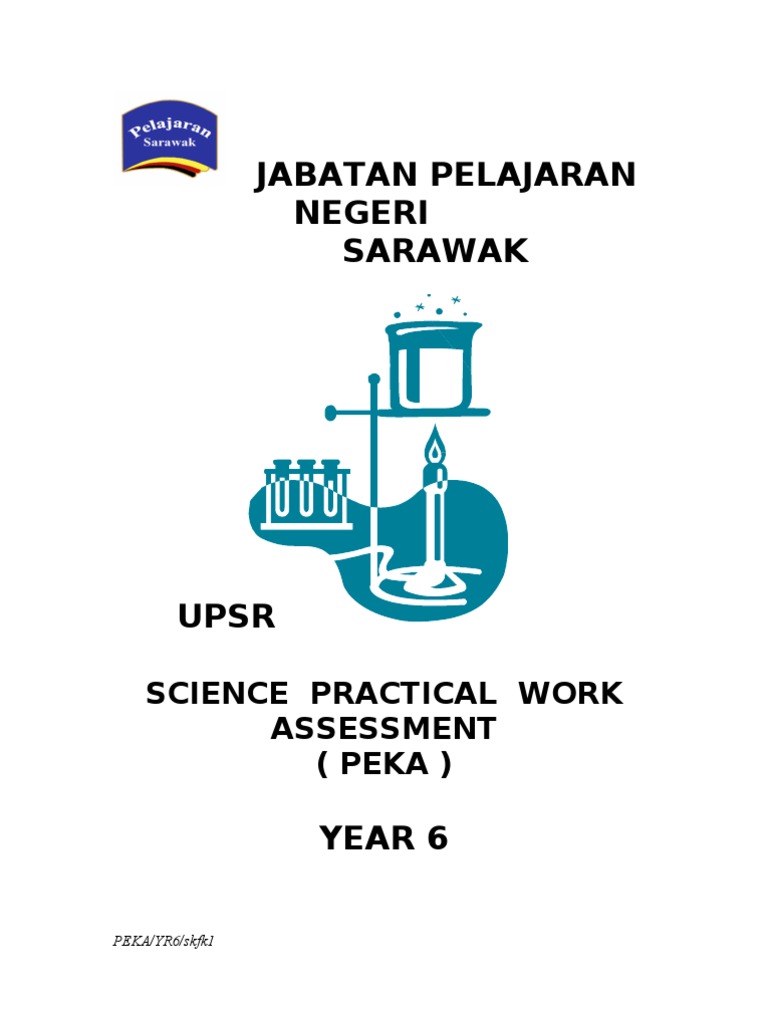 Pelajaran
Sarawak

JABATAN PELAJARAN
NEGERI
SARAWAK

UPSR

SCIENCE PRACTICAL WORK
ASSESSMENT
( PEKA )

YEAR 6

PEKA/YR6/skfk1